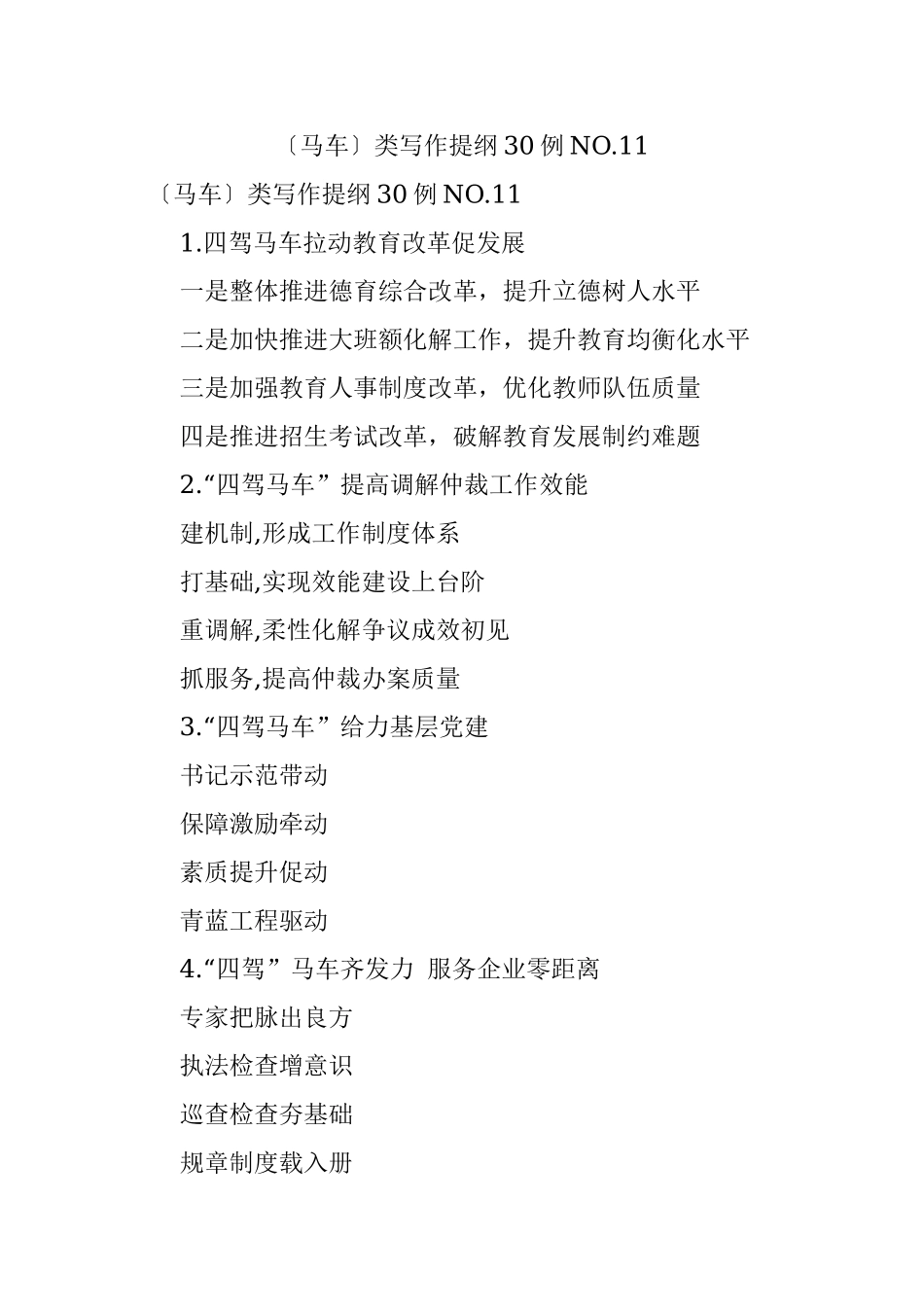 〔马车〕类写作提纲 30 例 NO.11

〔马车〕类写作提纲 30 例 NO.11

1.四驾马车拉动教育改革促发展

一是整体推进德育综合改革，提升立德树人水平

二是加快推进大班额化解工作，提升教育均衡化水平

三是加强教育人事制度改革，优化教师队伍质量

四是推进招生考试改革，破解教育发展制约难题

2.“四驾马车”提高调解仲裁工作效能

建机制,形成工作制度体系

打基础,实现效能建设上台阶

重调解,柔性化解争议成效初见

抓服务,提高仲裁办案质量

3.“四驾马车”给力基层党建

书记示范带动

保障激励牵动

素质提升促动

青蓝工程驱动

4.“四驾”马车齐发力 服务企业零距离

专家把脉出良方

执法检查增意识

巡查检查夯基础

规章制度载入册